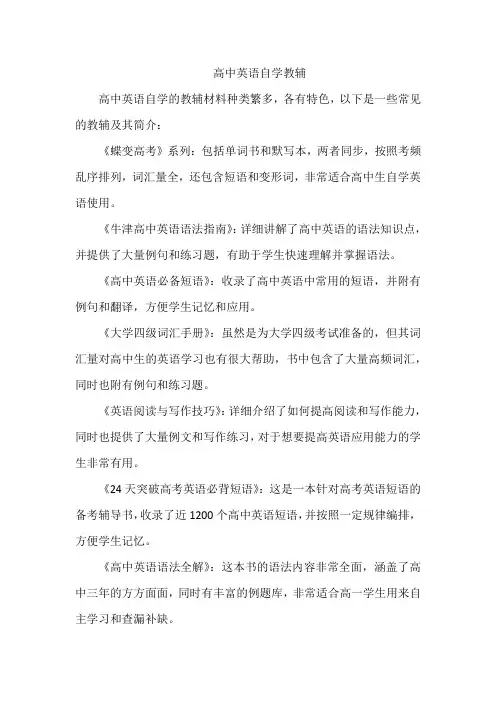 高中英语自学教辅

高中英语自学的教辅材料种类繁多，各有特色，以下是一些常见的教辅及其简介：

《蝶变高考》系列：包括单词书和默写本，两者同步，按照考频乱序排列，词汇量全，还包含短语和变形词，非常适合高中生自学英语使用。

《牛津高中英语语法指南》：详细讲解了高中英语的语法知识点，并提供了大量例句和练习题，有助于学生快速理解并掌握语法。

《高中英语必备短语》：收录了高中英语中常用的短语，并附有例句和翻译，方便学生记忆和应用。

《大学四级词汇手册》：虽然是为大学四级考试准备的，但其词汇量对高中生的英语学习也有很大帮助，书中包含了大量高频词汇，同时也附有例句和练习题。

《英语阅读与写作技巧》：详细介绍了如何提高阅读和写作能力，同时也提供了大量例文和写作练习，对于想要提高英语应用能力的学生非常有用。

《24天突破高考英语必背短语》：这是一本针对高考英语短语的备考辅导书，收录了近1200个高中英语短语，并按照一定规律编排，方便学生记忆。

《高中英语语法全解》：这本书的语法内容非常全面，涵盖了高中三年的方方面面，同时有丰富的例题库，非常适合高一学生用来自主学习和查漏补缺。